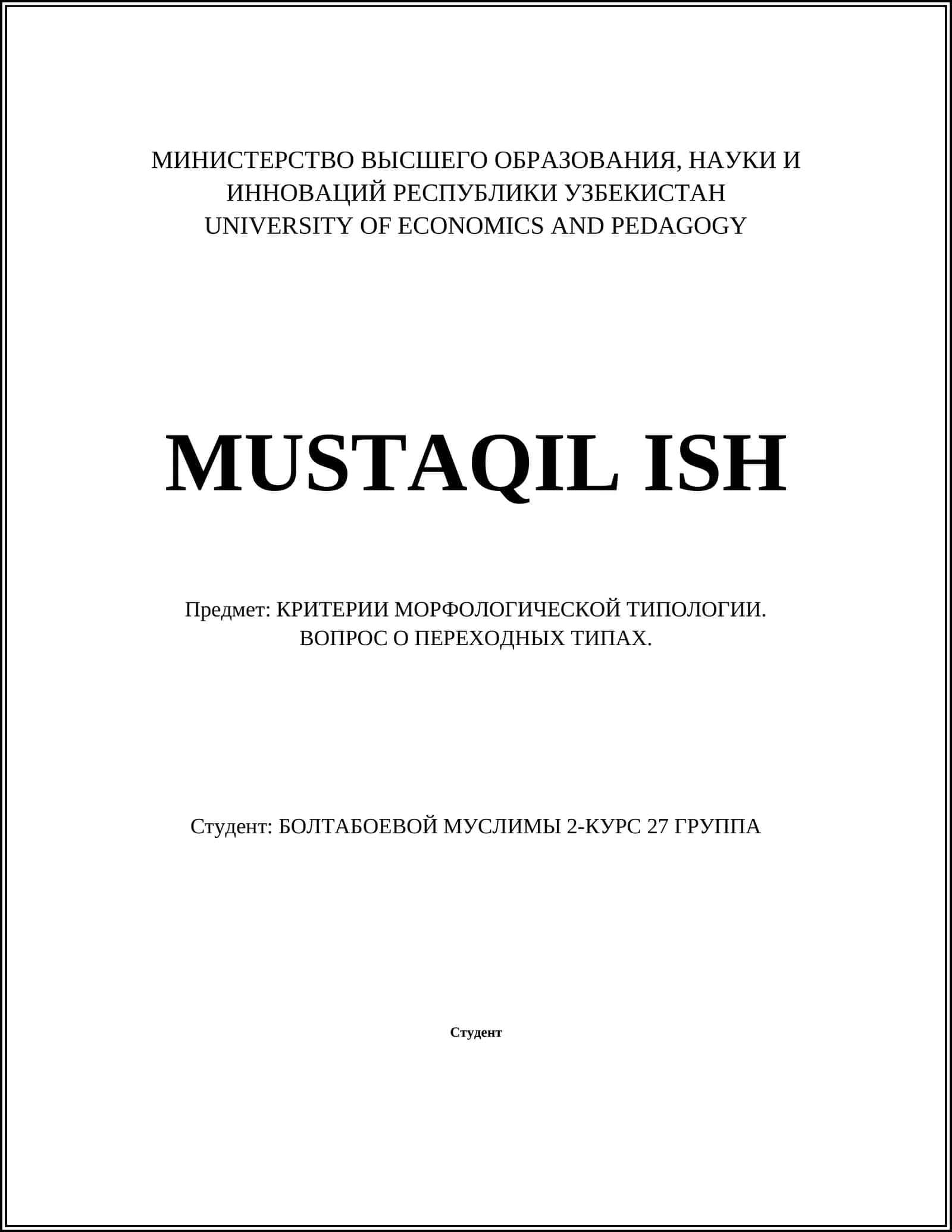 МИНИСТЕРСТВО ВЫСШЕГО ОБРАЗОВАНИЯ, НАУКИ И ИННОВАЦИЙ РЕСПУБЛИКИ УЗБЕКИСТАН
UNIVERSITY OF ECONOMICS AND PEDAGOGY

MUSTAQIL ISH

Предмет: КРИТЕРИИ МОРФОЛОГИЧЕСКОЙ ТИПОЛОГИИ. ВОПРОС О ПЕРЕХОДНЫХ ТИПАХ.

Студент: БОЛТАБОЕВОЙ МУСЛИМЫ 2-КУРС 27 ГРУППА

Студент